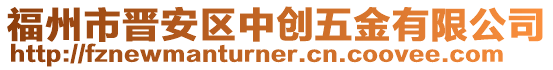 福州市晋安区中创五金有限公司
http://fznewmanturner.cn.coovee.com